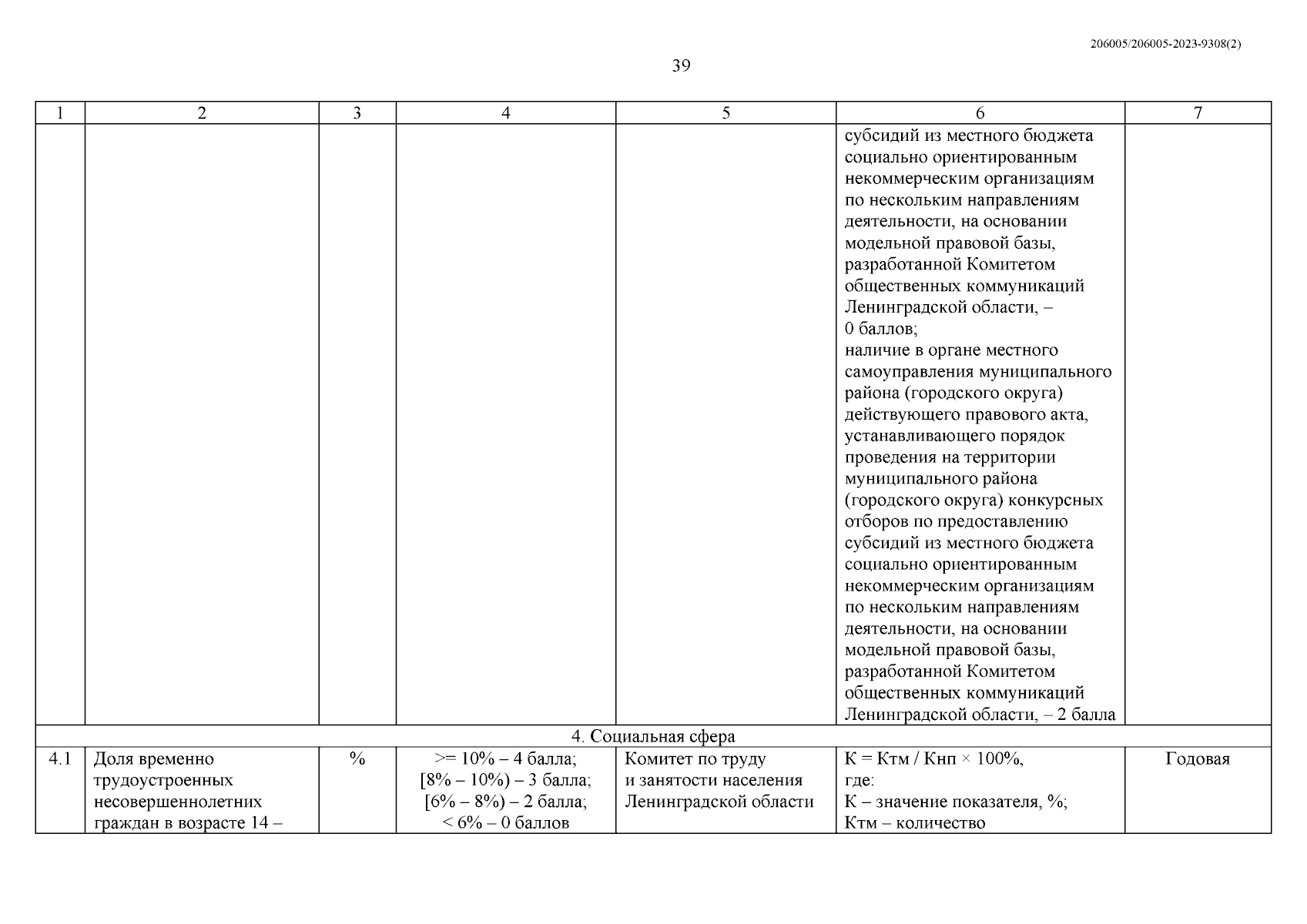 206005/206005-2023-9308(2)

39

| 1 | 2 | 3 | 4 | 5 | 6 | 7 |
|---|---|---|---|---|---|---|
| | | | | | субсидий из местного бюджета социально ориентированным некоммерческим организациям по нескольким направлениям деятельности, на основании модельной правовой базы, разработанной Комитетом общественных коммуникаций Ленинградской области, – 0 баллов; наличие в органе местного самоуправления муниципального района (городского округа) действующего правового акта, устанавливающего порядок проведения на территории муниципального района (городского округа) конкурсных отборов по предоставлению субсидий из местного бюджета социально ориентированным некоммерческим организациям по нескольким направлениям деятельности, на основании модельной правовой базы, разработанной Комитетом общественных коммуникаций Ленинградской области, – 2 балла | |
| 4. Социальная сфера | | | | | | |
| 4.1 | Доля временно трудоустроенных несовершеннолетних граждан в возрасте 14 – | % | >= 10% – 4 балла; [8% – 10%) – 3 балла; [6% – 8%) – 2 балла; < 6% – 0 баллов | Комитет по труду и занятости населения Ленинградской области | К = Ктм / Кнп × 100%, где: К – значение показателя, %; Ктм – количество | Годовая |